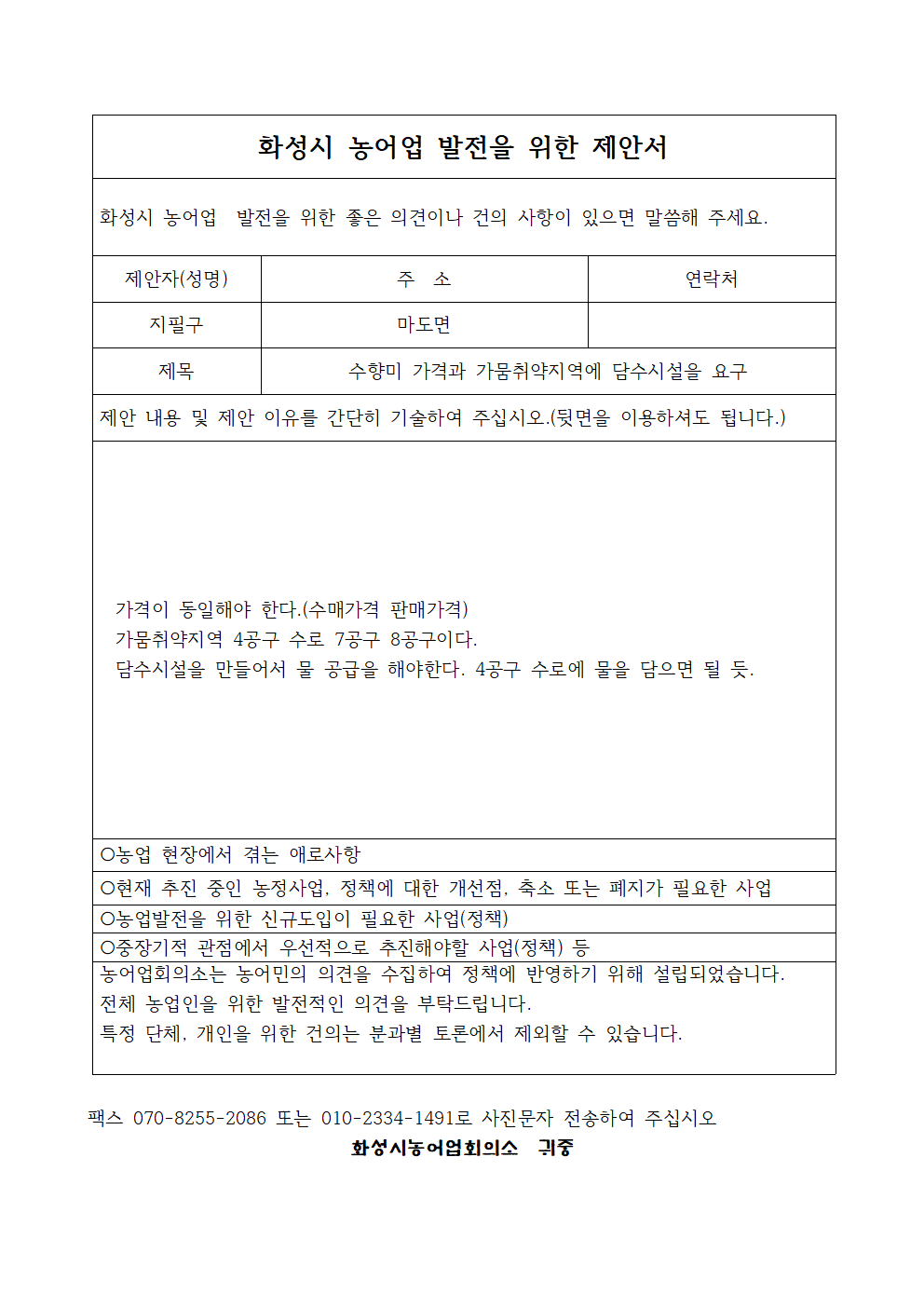 화성시 농어업 발전을 위한 제안서

화성시 농어업 발전을 위한 좋은 의견이나 건의 사항이 있으면 말씀해 주세요.

| 제안자(성명) | 주 소 | 연락처 |
|---|---|---|
| 지필구 | 마도면 | |
| 제목 | 수향미 가격과 가뭄취약지역에 담수시설을 요구 | |

제안 내용 및 제안 이유를 간단히 기술하여 주십시오.(뒷면을 이용하셔도 됩니다.)

가격이 동일해야 한다.(수매가격 판매가격)
가뭄취약지역 4공구 수로 7공구 8공구이다.
담수시설을 만들어서 물 공급을 해야한다. 4공구 수로에 물을 담으면 될 듯.

○농업 현장에서 겪는 애로사항
○현재 추진 중인 농정사업, 정책에 대한 개선점, 축소 또는 폐지가 필요한 사업
○농업발전을 위한 신규도입이 필요한 사업(정책)
○중장기적 관점에서 우선적으로 추진해야할 사업(정책) 등

농어업회의소는 농어민의 의견을 수집하여 정책에 반영하기 위해 설립되었습니다.
전체 농업인을 위한 발전적인 의견을 부탁드립니다.
특정 단체, 개인을 위한 건의는 분과별 토론에서 제외할 수 있습니다.

팩스 070-8255-2086 또는 010-2334-1491로 사진문자 전송하여 주십시오
화성시농어업회의소 귀중